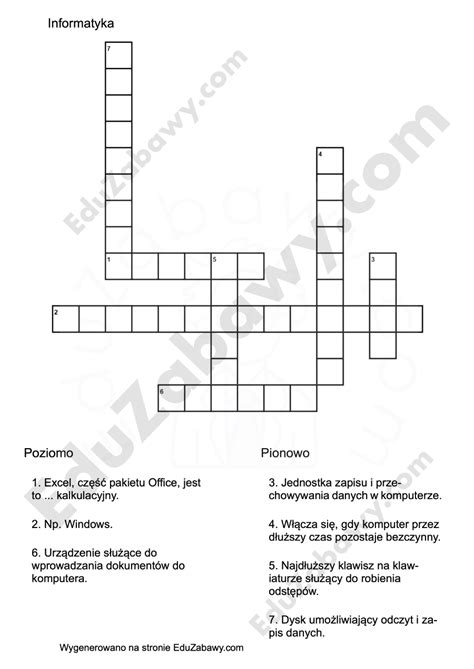 Informatyka

7

4

1 5 3

2

6

EduZabawy.com

EduZabawy.com

EduZabawy.com

Poziomo

1. Excel, część pakietu Office, jest to ... kalkulacyjny.

2. Np. Windows.

6. Urządzenie służące do wprowadzania dokumentów do komputera.

Pionowo

3. Jednostka zapisu i przechowywania danych w komputerze.

4. Włącza się, gdy komputer przez dłuższy czas pozostaje bezczynny.

5. Najdłuższy klawisz na klawiaturze służący do robienia odstępów.

7. Dysk umożliwiający odczyt i zapis danych.

Wygenerowano na stronie EduZabawy.com